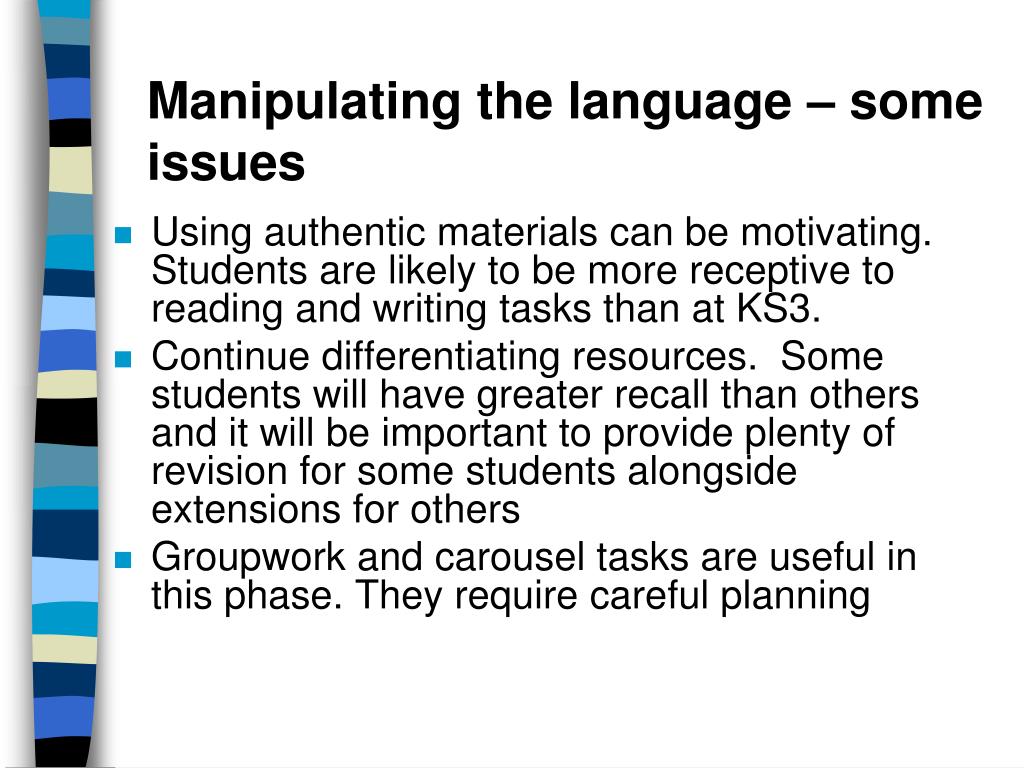 Manipulating the language – some issues

- Using authentic materials can be motivating. Students are likely to be more receptive to reading and writing tasks than at KS3.
- Continue differentiating resources.  Some students will have greater recall than others and it will be important to provide plenty of revision for some students alongside extensions for others
- Groupwork and carousel tasks are useful in this phase. They require careful planning